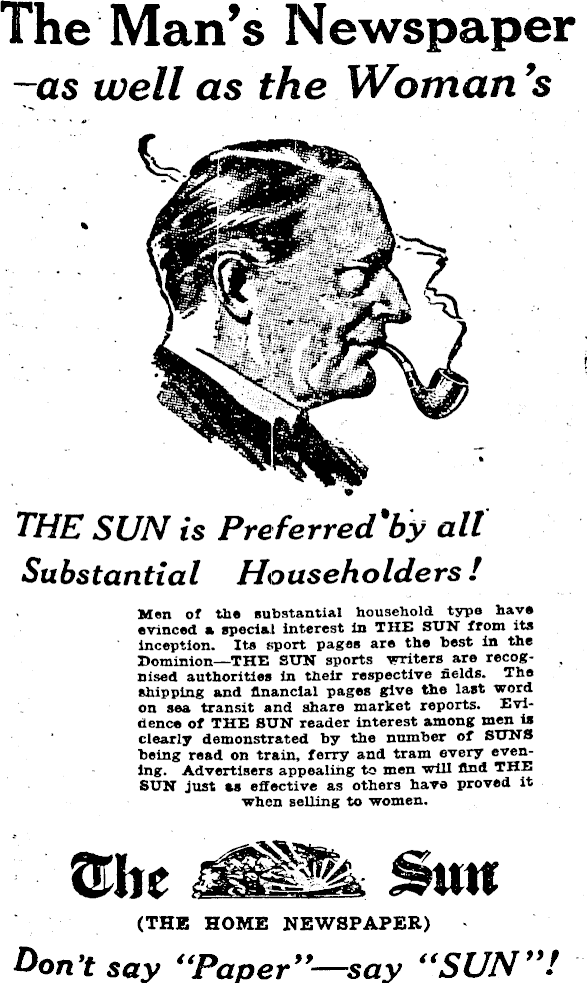 The Man's Newspaper
—as well as the Woman's

THE SUN is Preferred by all Substantial Householders!

Men of the substantial household type have evinced a special interest in THE SUN from its inception. Its sport pages are the best in the Dominion—THE SUN sports writers are recognised authorities in their respective fields. The shipping and financial pages give the last word on sea transit and share market reports. Evidence of THE SUN reader interest among men is clearly demonstrated by the number of SUNS being read on train, ferry and tram every evening. Advertisers appealing to men will find THE SUN just as effective as others have proved it when selling to women.

The Sun
(THE HOME NEWSPAPER)

Don't say "Paper"—say "SUN"!